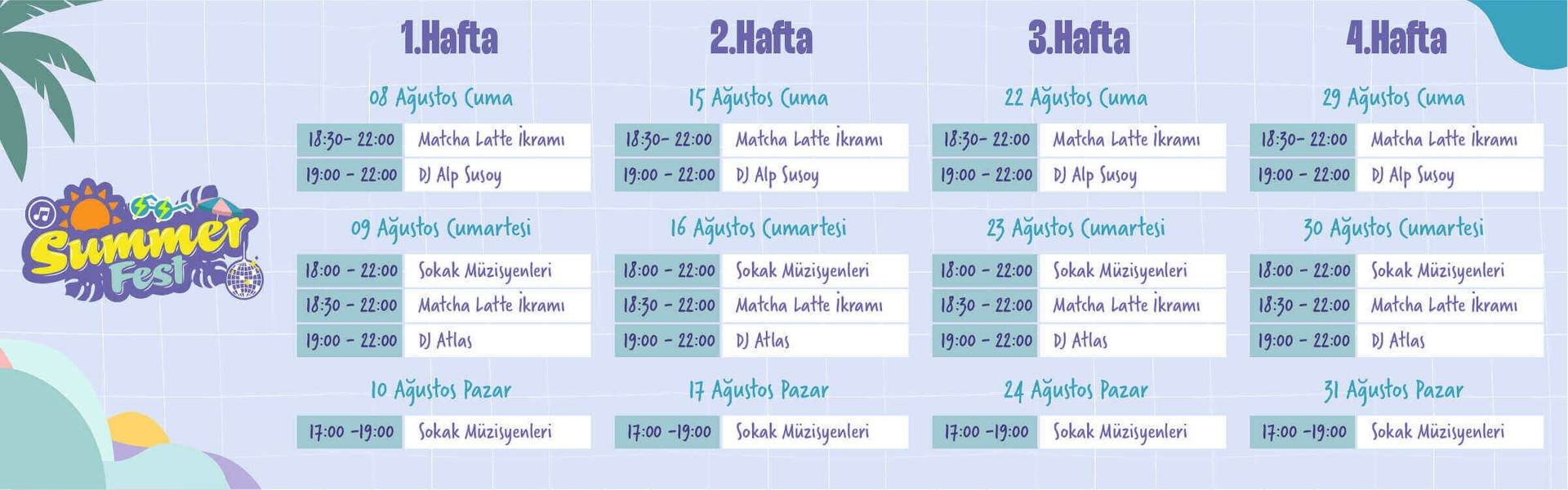 Summer Fest

1.Hafta

08 Ağustos Cuma

| 18:30- 22:00 | Matcha Latte İkramı |
|---|---|
| 19:00 - 22:00 | DJ Alp Susoy |

09 Ağustos Cumartesi

| 18:00 - 22:00 | Sokak Müzisyenleri |
|---|---|
| 18:30 - 22:00 | Matcha Latte İkramı |
| 19:00 - 22:00 | DJ Atlas |

10 Ağustos Pazar

| 17:00 -19:00 | Sokak Müzisyenleri |
|---|---|

2.Hafta

15 Ağustos Cuma

| 18:30- 22:00 | Matcha Latte İkramı |
|---|---|
| 19:00 - 22:00 | DJ Alp Susoy |

16 Ağustos Cumartesi

| 18:00 - 22:00 | Sokak Müzisyenleri |
|---|---|
| 18:30 - 22:00 | Matcha Latte İkramı |
| 19:00 - 22:00 | DJ Atlas |

17 Ağustos Pazar

| 17:00 -19:00 | Sokak Müzisyenleri |
|---|---|

3.Hafta

22 Ağustos Cuma

| 18:30- 22:00 | Matcha Latte İkramı |
|---|---|
| 19:00 - 22:00 | DJ Alp Susoy |

23 Ağustos Cumartesi

| 18:00 - 22:00 | Sokak Müzisyenleri |
|---|---|
| 18:30 - 22:00 | Matcha Latte İkramı |
| 19:00 - 22:00 | DJ Atlas |

24 Ağustos Pazar

| 17:00 -19:00 | Sokak Müzisyenleri |
|---|---|

4.Hafta

29 Ağustos Cuma

| 18:30- 22:00 | Matcha Latte İkramı |
|---|---|
| 19:00 - 22:00 | DJ Alp Susoy |

30 Ağustos Cumartesi

| 18:00 - 22:00 | Sokak Müzisyenleri |
|---|---|
| 18:30 - 22:00 | Matcha Latte İkramı |
| 19:00 - 22:00 | DJ Atlas |

31 Ağustos Pazar

| 17:00 -19:00 | Sokak Müzisyenleri |
|---|---|